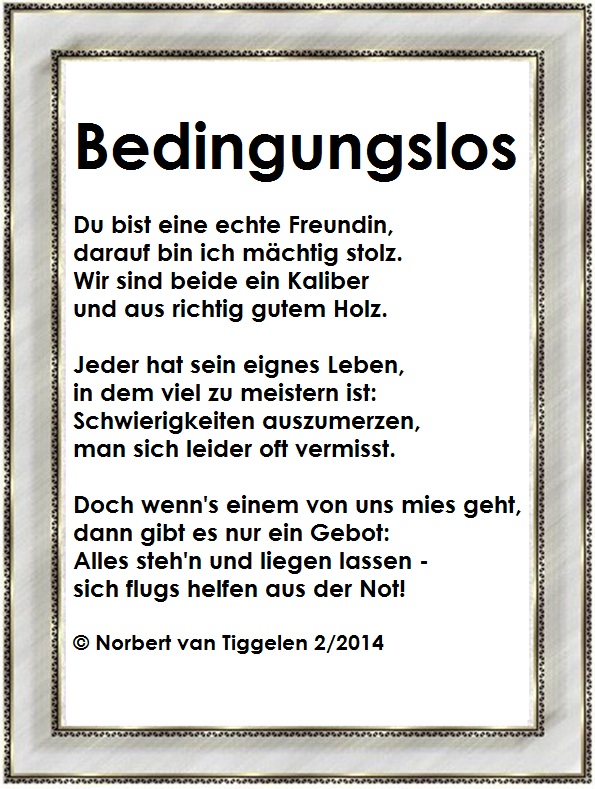 Bedingungslos

Du bist eine echte Freundin,
darauf bin ich mächtig stolz.
Wir sind beide ein Kaliber
und aus richtig gutem Holz.

Jeder hat sein eignes Leben,
in dem viel zu meistern ist:
Schwierigkeiten auszumerzen,
man sich leider oft vermisst.

Doch wenn's einem von uns mies geht,
dann gibt es nur ein Gebot:
Alles steh'n und liegen lassen -
sich flugs helfen aus der Not!

© Norbert van Tiggelen 2/2014